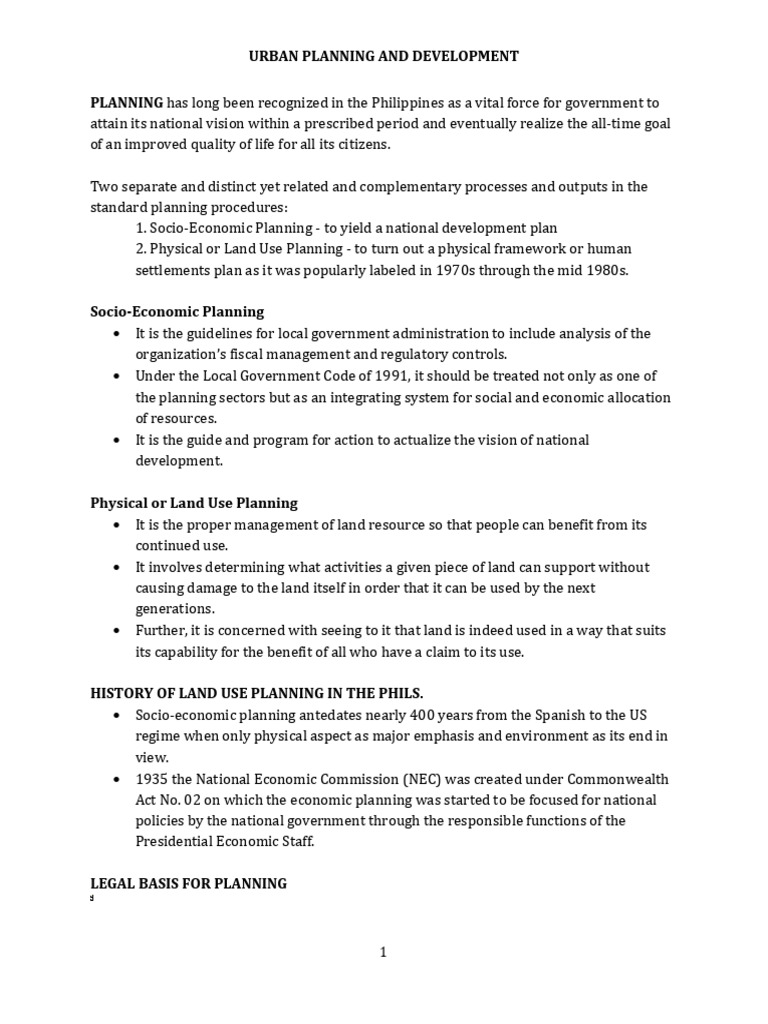 URBAN PLANNING AND DEVELOPMENT

PLANNING has long been recognized in the Philippines as a vital force for government to attain its national vision within a prescribed period and eventually realize the all-time goal of an improved quality of life for all its citizens.

Two separate and distinct yet related and complementary processes and outputs in the standard planning procedures:
1. Socio-Economic Planning - to yield a national development plan
2. Physical or Land Use Planning - to turn out a physical framework or human settlements plan as it was popularly labeled in 1970s through the mid 1980s.

Socio-Economic Planning
• It is the guidelines for local government administration to include analysis of the organization's fiscal management and regulatory controls.
• Under the Local Government Code of 1991, it should be treated not only as one of the planning sectors but as an integrating system for social and economic allocation of resources.
• It is the guide and program for action to actualize the vision of national development.

Physical or Land Use Planning
• It is the proper management of land resource so that people can benefit from its continued use.
• It involves determining what activities a given piece of land can support without causing damage to the land itself in order that it can be used by the next generations.
• Further, it is concerned with seeing to it that land is indeed used in a way that suits its capability for the benefit of all who have a claim to its use.

HISTORY OF LAND USE PLANNING IN THE PHILS.
• Socio-economic planning antedates nearly 400 years from the Spanish to the US regime when only physical aspect as major emphasis and environment as its end in view.
• 1935 the National Economic Commission (NEC) was created under Commonwealth Act No. 02 on which the economic planning was started to be focused for national policies by the national government through the responsible functions of the Presidential Economic Staff.

LEGAL BASIS FOR PLANNING

1